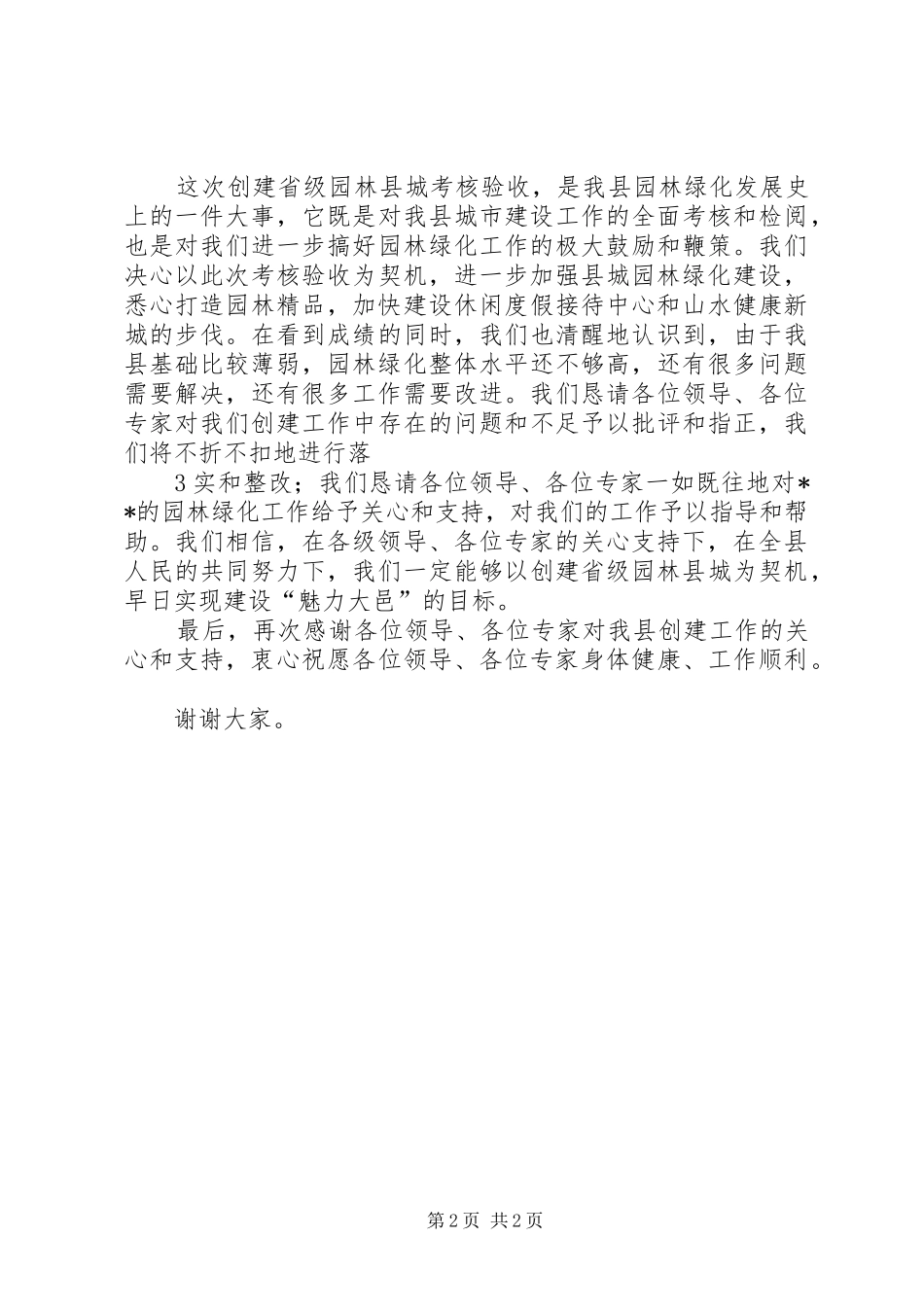 这次创建省级园林县城考核验收，是我县园林绿化发展史上的一件大事，它既是对我县城市建设工作的全面考核和检阅，也是对我们进一步搞好园林绿化工作的极大鼓励和鞭策。我们决心以此次考核验收为契机，进一步加强县城园林绿化建设，悉心打造园林精品，加快建设休闲度假接待中心和山水健康新城的步伐。在看到成绩的同时，我们也清醒地认识到，由于我县基础比较薄弱，园林绿化整体水平还不够高，还有很多问题需要解决，还有很多工作需要改进。我们恳请各位领导、各位专家对我们创建工作中存在的问题和不足予以批评和指正，我们将不折不扣地进行落

3实和整改；我们恳请各位领导、各位专家一如既往地对**的园林绿化工作给予关心和支持，对我们的工作予以指导和帮助。我们相信，在各级领导、各位专家的关心支持下，在全县人民的共同努力下，我们一定能够以创建省级园林县城为契机，早日实现建设“魅力大邑”的目标。

最后，再次感谢各位领导、各位专家对我县创建工作的关心和支持，衷心祝愿各位领导、各位专家身体健康、工作顺利。

谢谢大家。

第2页 共2页